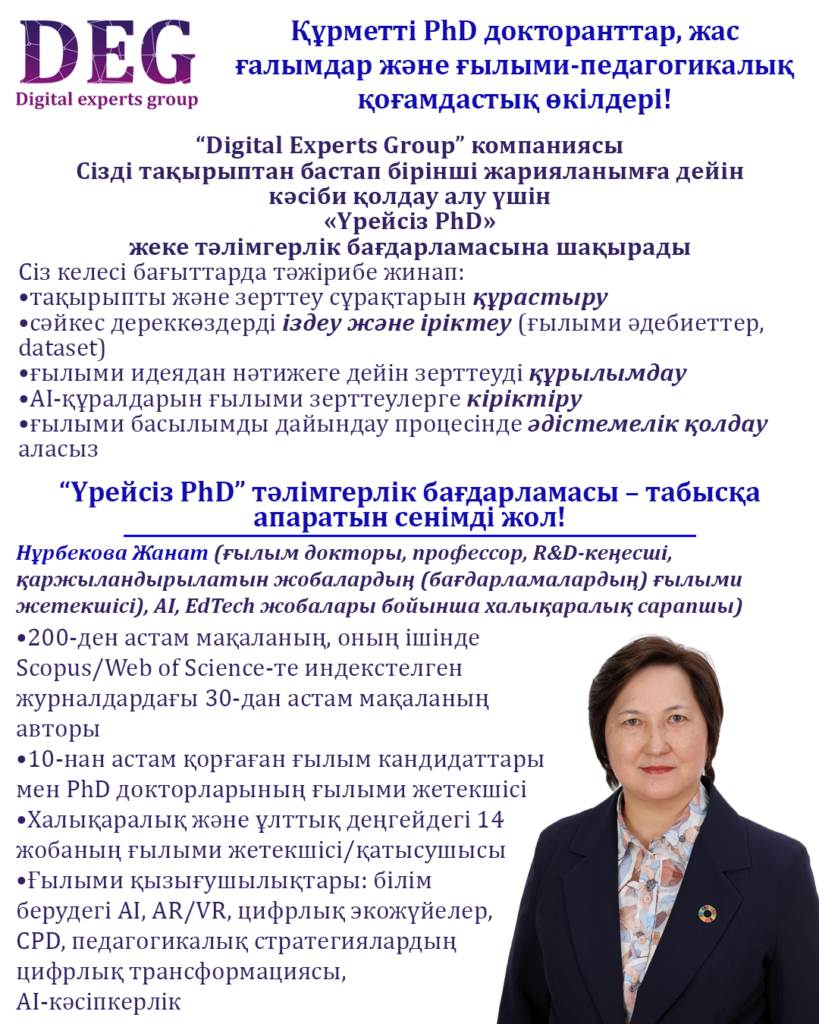 DEG
Digital experts group

Құрметті PhD докторанттар, жас ғалымдар және ғылыми-педагогикалық қоғамдастық өкілдері!

"Digital Experts Group" компаниясы
Сізді тақырыптан бастап бірінші жарияланымға дейін кәсіби қолдау алу үшін
«Үрейсіз PhD»
жеке тәлімгерлік бағдарламасына шақырады

Сіз келесі бағыттарда тәжірибе жинап:
•тақырыпты және зерттеу сұрақтарын құрастыру
•сәйкес дереккөздерді іздеу және іріктеу (ғылыми әдебиеттер, dataset)
•ғылыми идеядан нәтижеге дейін зерттеуді құрылымдау
•AI-құралдарын ғылыми зерттеулерге кіріктіру
•ғылыми басылымды дайындау процесінде әдістемелік қолдау аласыз

"Үрейсіз PhD" тәлімгерлік бағдарламасы – табысқа апаратын сенімді жол!

Нұрбекова Жанат (ғылым докторы, профессор, R&D-кеңесші, қаржыландырылатын жобалардың (бағдарламалардың) ғылыми жетекшісі), AI, EdTech жобалары бойынша халықаралық сарапшы)

•200-ден астам мақаланың, оның ішінде Scopus/Web of Science-те индекстелген журналдардағы 30-дан астам мақаланың авторы
•10-нан астам қорғаған ғылым кандидаттары мен PhD докторларының ғылыми жетекшісі
•Халықаралық және ұлттық деңгейдегі 14 жобаның ғылыми жетекшісі/қатысушысы
•Ғылыми қызығушылықтары: білім берудегі AI, AR/VR, цифрлық экожүйелер, CPD, педагогикалық стратегиялардың цифрлық трансформациясы, AI-кәсіпкерлік